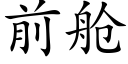 前舱